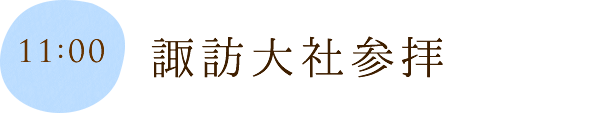 11:00

諏訪大社参拝